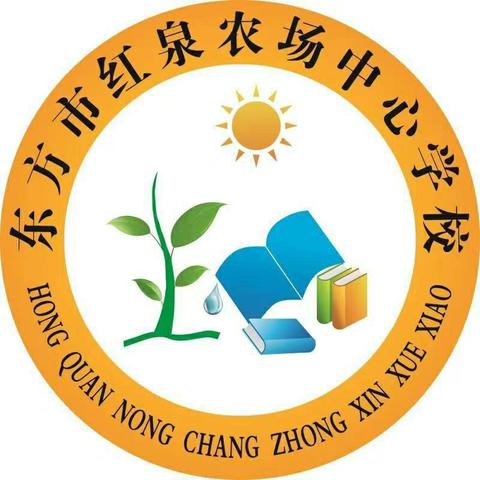 东方市红泉农场中心学校

HONG QUAN NONG CHANG ZHONG XIN XUE XIAO